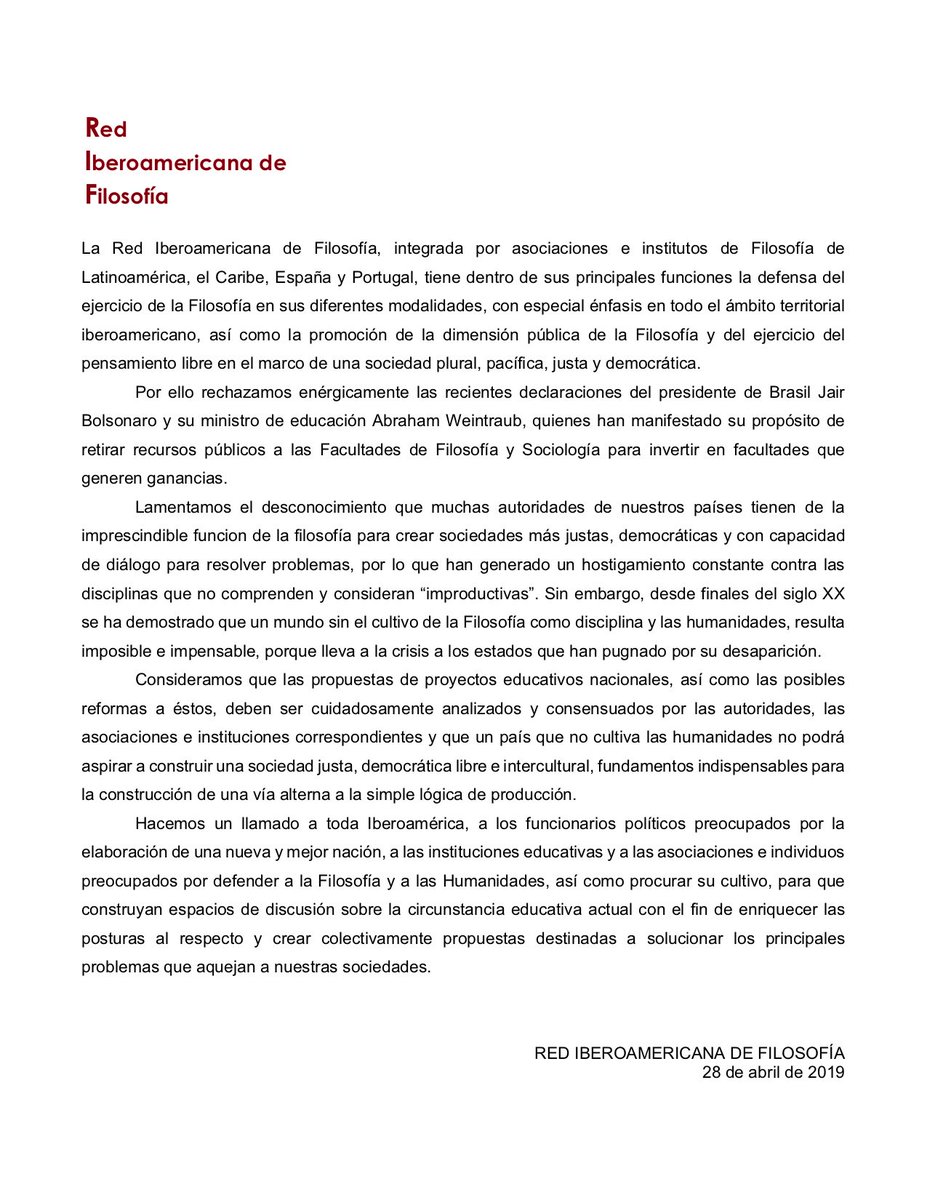 Red
Iberoamericana de
Filosofía

La Red Iberoamericana de Filosofía, integrada por asociaciones e institutos de Filosofía de Latinoamérica, el Caribe, España y Portugal, tiene dentro de sus principales funciones la defensa del ejercicio de la Filosofía en sus diferentes modalidades, con especial énfasis en todo el ámbito territorial iberoamericano, así como la promoción de la dimensión pública de la Filosofía y del ejercicio del pensamiento libre en el marco de una sociedad plural, pacífica, justa y democrática.

Por ello rechazamos enérgicamente las recientes declaraciones del presidente de Brasil Jair Bolsonaro y su ministro de educación Abraham Weintraub, quienes han manifestado su propósito de retirar recursos públicos a las Facultades de Filosofía y Sociología para invertir en facultades que generen ganancias.

Lamentamos el desconocimiento que muchas autoridades de nuestros países tienen de la imprescindible funcion de la filosofía para crear sociedades más justas, democráticas y con capacidad de diálogo para resolver problemas, por lo que han generado un hostigamiento constante contra las disciplinas que no comprenden y consideran “improductivas”. Sin embargo, desde finales del siglo XX se ha demostrado que un mundo sin el cultivo de la Filosofía como disciplina y las humanidades, resulta imposible e impensable, porque lleva a la crisis a los estados que han pugnado por su desaparición.

Consideramos que las propuestas de proyectos educativos nacionales, así como las posibles reformas a éstos, deben ser cuidadosamente analizados y consensuados por las autoridades, las asociaciones e instituciones correspondientes y que un país que no cultiva las humanidades no podrá aspirar a construir una sociedad justa, democrática libre e intercultural, fundamentos indispensables para la construcción de una vía alterna a la simple lógica de producción.

Hacemos un llamado a toda Iberoamérica, a los funcionarios políticos preocupados por la elaboración de una nueva y mejor nación, a las instituciones educativas y a las asociaciones e individuos preocupados por defender a la Filosofía y a las Humanidades, así como procurar su cultivo, para que construyan espacios de discusión sobre la circunstancia educativa actual con el fin de enriquecer las posturas al respecto y crear colectivamente propuestas destinadas a solucionar los principales problemas que aquejan a nuestras sociedades.

RED IBEROAMERICANA DE FILOSOFÍA
28 de abril de 2019